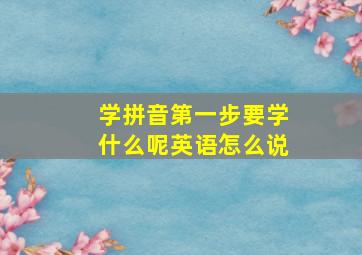 学拼音第一步要学什么呢英语怎么说